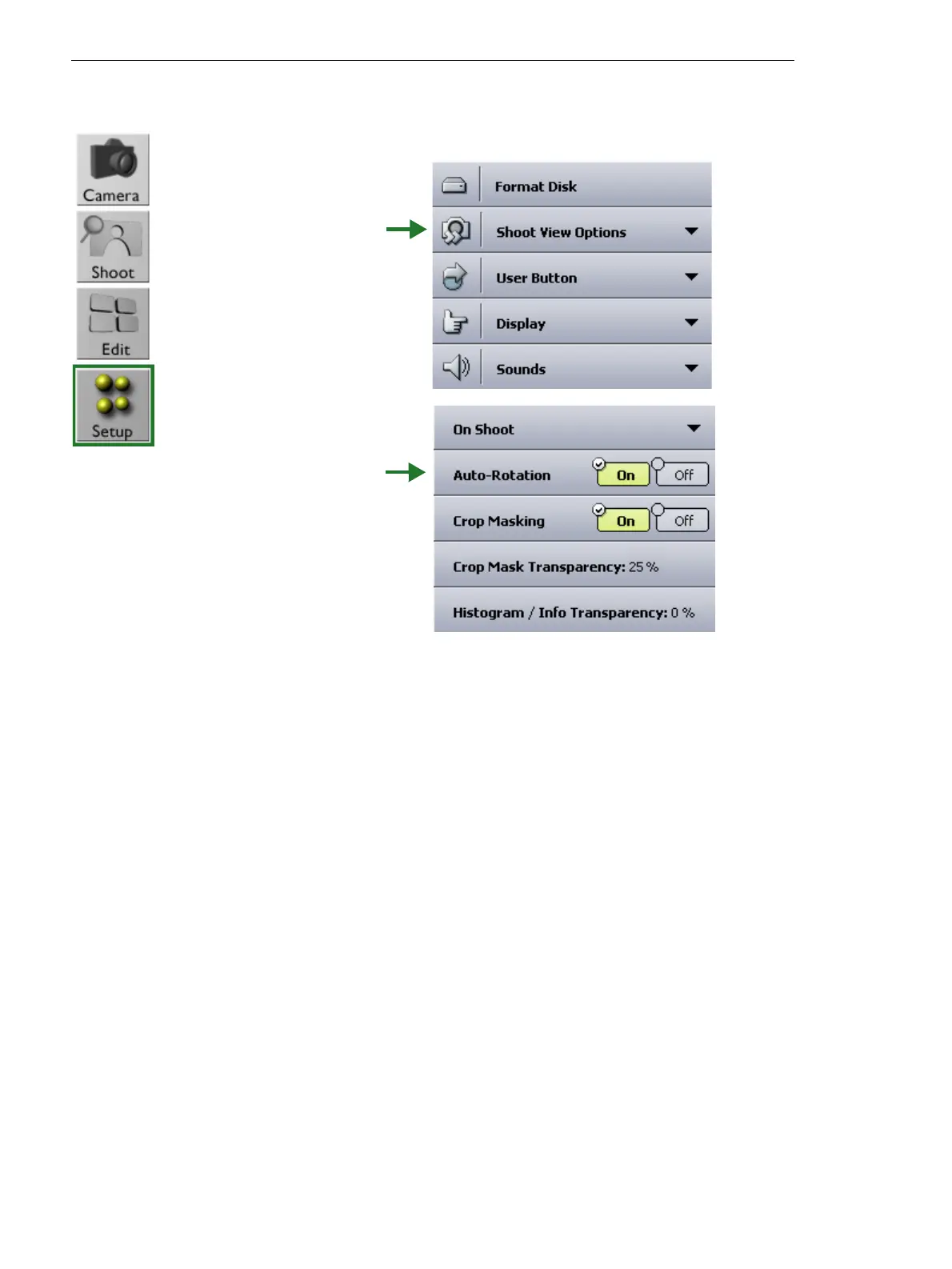 Camera

Shoot

Edit

Setup

Format Disk

Shoot View Options

User Button

Display

Sounds

On Shoot

Auto-Rotation On Off

Crop Masking On Off

Crop Mask Transparency: 25 %

Histogram / Info Transparency: 0 %